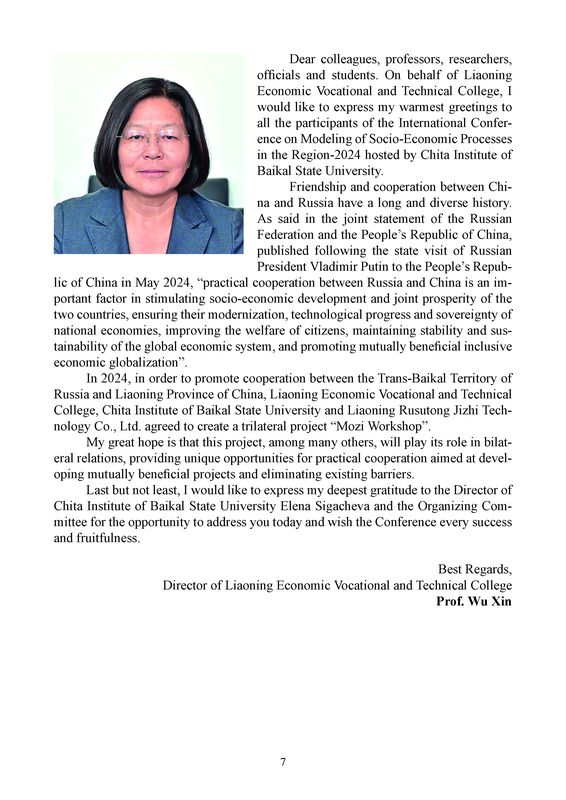 Dear colleagues, professors, researchers, officials and students. On behalf of Liaoning Economic Vocational and Technical College, I would like to express my warmest greetings to all the participants of the International Conference on Modeling of Socio-Economic Processes in the Region-2024 hosted by Chita Institute of Baikal State University.

Friendship and cooperation between China and Russia have a long and diverse history. As said in the joint statement of the Russian Federation and the People's Republic of China, published following the state visit of Russian President Vladimir Putin to the People's Republic of China in May 2024, "practical cooperation between Russia and China is an important factor in stimulating socio-economic development and joint prosperity of the two countries, ensuring their modernization, technological progress and sovereignty of national economies, improving the welfare of citizens, maintaining stability and sustainability of the global economic system, and promoting mutually beneficial inclusive economic globalization".

In 2024, in order to promote cooperation between the Trans-Baikal Territory of Russia and Liaoning Province of China, Liaoning Economic Vocational and Technical College, Chita Institute of Baikal State University and Liaoning Rusutong Jizhi Technology Co., Ltd. agreed to create a trilateral project "Mozi Workshop".

My great hope is that this project, among many others, will play its role in bilateral relations, providing unique opportunities for practical cooperation aimed at developing mutually beneficial projects and eliminating existing barriers.

Last but not least, I would like to express my deepest gratitude to the Director of Chita Institute of Baikal State University Elena Sigacheva and the Organizing Committee for the opportunity to address you today and wish the Conference every success and fruitfulness.

Best Regards,
Director of Liaoning Economic Vocational and Technical College
Prof. Wu Xin

7